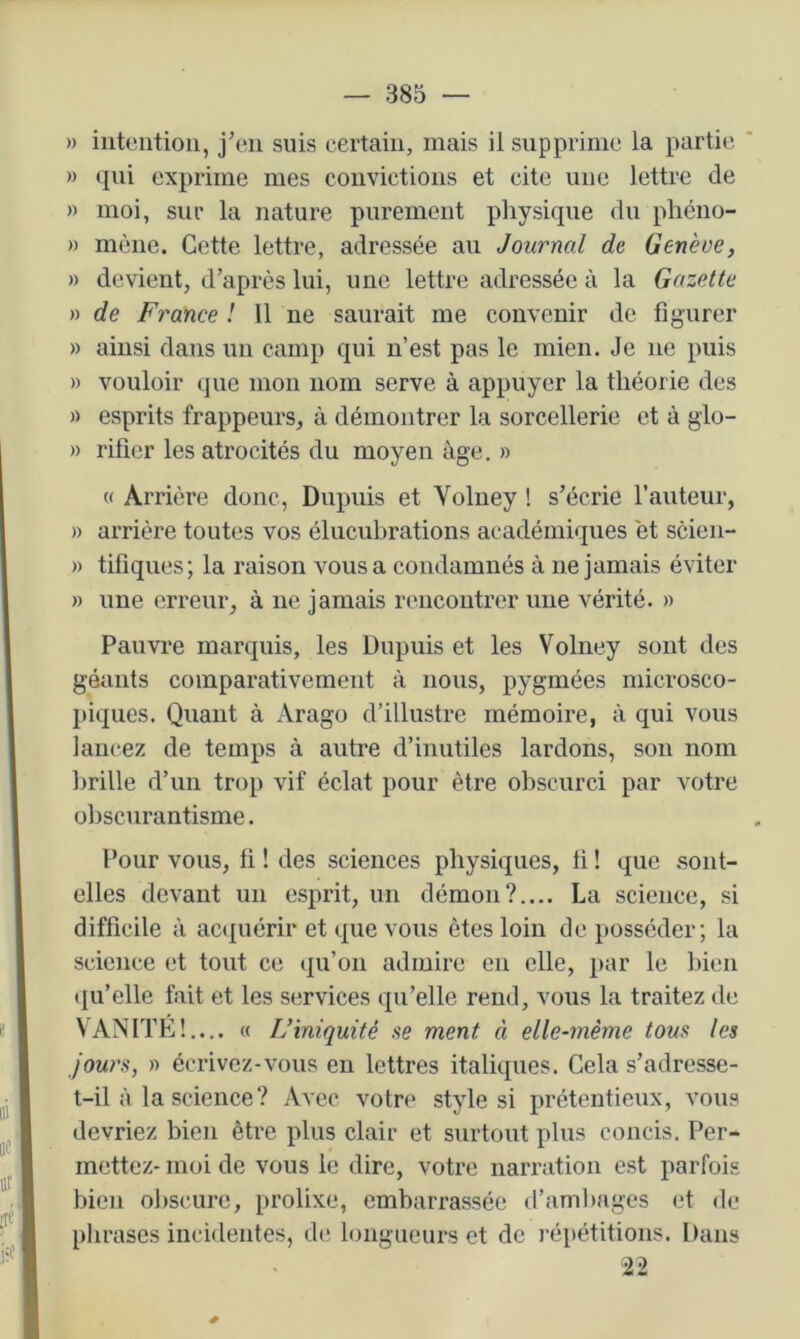 — 385 —

» intention, j'en suis certain, mais il supprime la partie » qui exprime mes convictions et cite une lettre de » moi, sur la nature purement physique du phéno- » mène. Cette lettre, adressée au Journal de Genève, » devient, d'après lui, une lettre adressée à la Gazette » de France ! Il ne saurait me convenir de figurer » ainsi dans un camp qui n'est pas le mien. Je ne puis » vouloir que mon nom serve à appuyer la théorie des » esprits frappeurs, à démontrer la sorcellerie et à glo- » rifier les atrocités du moyen âge. »

« Arrière donc, Dupuis et Volney ! s'écrie l'auteur, » arrière toutes vos élucubrations académiques et scien- » tifiques; la raison vous a condamnés à ne jamais éviter » une erreur, à ne jamais rencontrer une vérité. »

Pauvre marquis, les Dupuis et les Volney sont des géants comparativement à nous, pygmées microscopiques. Quant à Arago d'illustre mémoire, à qui vous lancez de temps à autre d'inutiles lardons, son nom brille d'un trop vif éclat pour être obscurci par votre obscurantisme.

Pour vous, fi ! des sciences physiques, fi ! que sont-elles devant un esprit, un démon?.... La science, si difficile à acquérir et que vous êtes loin de posséder; la science et tout ce qu'on admire en elle, par le bien qu'elle fait et les services qu'elle rend, vous la traitez de VANITÉ!.... « L'iniquité se ment à elle-même tous les jours, » écrivez-vous en lettres italiques. Cela s'adresse-t-il à la science? Avec votre style si prétentieux, vous devriez bien être plus clair et surtout plus concis. Permettez-moi de vous le dire, votre narration est parfois bien obscure, prolixe, embarrassée d'ambages et de phrases incidentes, de longueurs et de répétitions. Dans

22